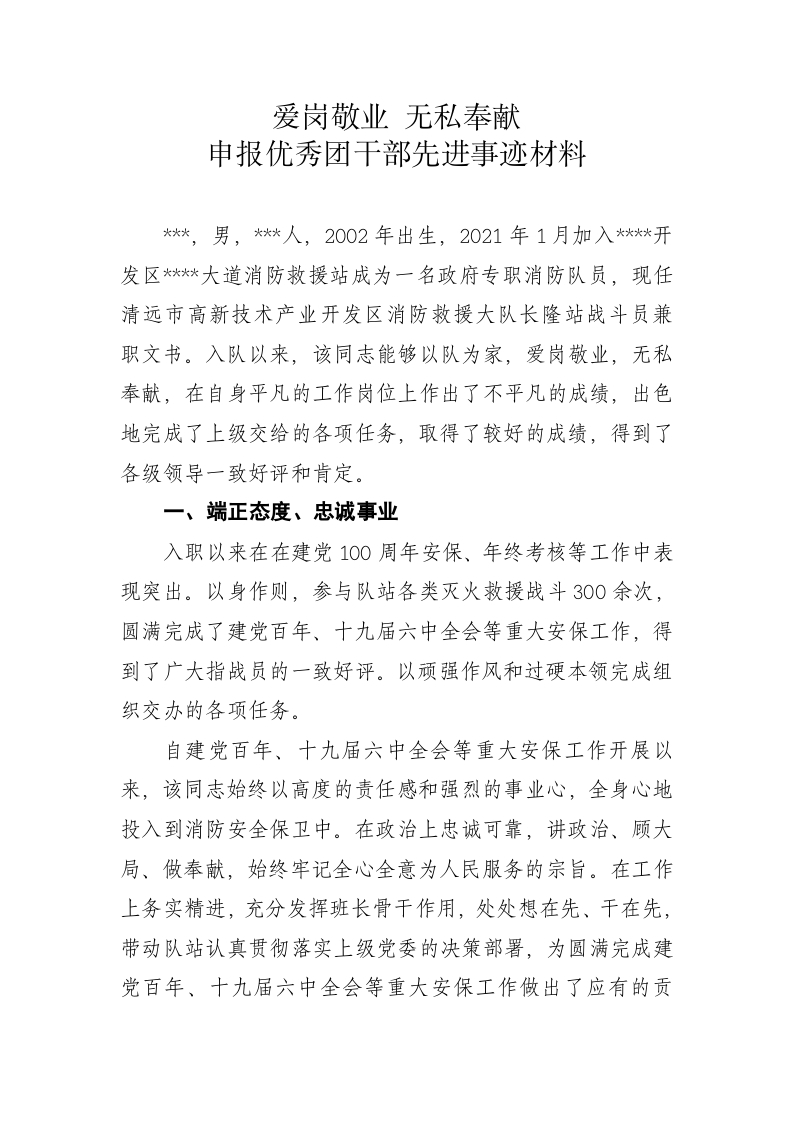 爱岗敬业 无私奉献
申报优秀团干部先进事迹材料

***，男，***人，2002年出生，2021年1月加入****开发区****大道消防救援站成为一名政府专职消防队员，现任清远市高新技术产业开发区消防救援大队长隆站战斗员兼职文书。入队以来，该同志能够以队为家，爱岗敬业，无私奉献，在自身平凡的工作岗位上作出了不平凡的成绩，出色地完成了上级交给的各项任务，取得了较好的成绩，得到了各级领导一致好评和肯定。

一、端正态度、忠诚事业

入职以来在在建党100周年安保、年终考核等工作中表现突出。以身作则，参与队站各类灭火救援战斗300余次，圆满完成了建党百年、十九届六中全会等重大安保工作，得到了广大指战员的一致好评。以顽强作风和过硬本领完成组织交办的各项任务。

自建党百年、十九届六中全会等重大安保工作开展以来，该同志始终以高度的责任感和强烈的事业心，全身心地投入到消防安全保卫中。在政治上忠诚可靠，讲政治、顾大局、做奉献，始终牢记全心全意为人民服务的宗旨。在工作上务实精进，充分发挥班长骨干作用，处处想在先、干在先，带动队站认真贯彻落实上级党委的决策部署，为圆满完成建党百年、十九届六中全会等重大安保工作做出了应有的贡